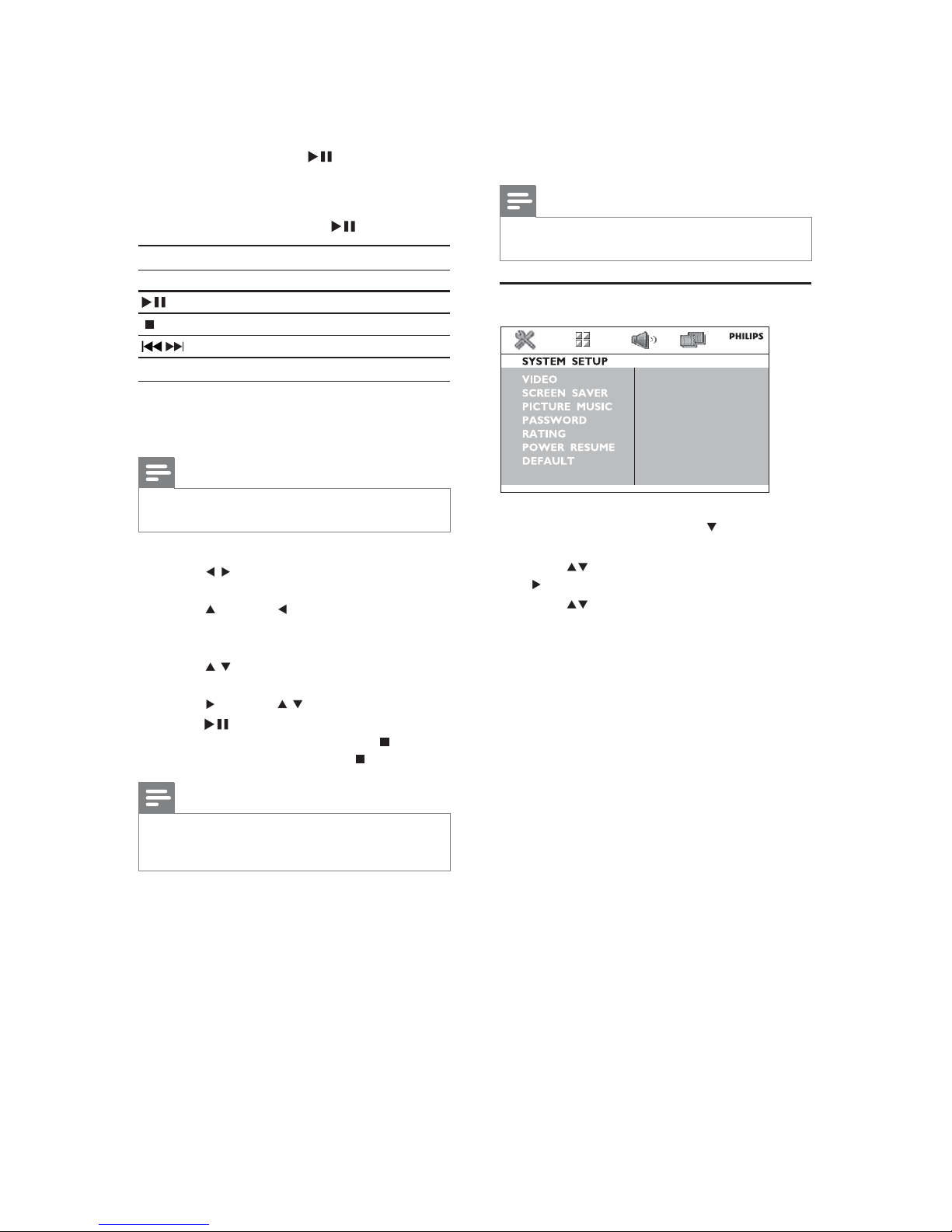 PHILIPS

SYSTEM SETUP

VIDEO
SCREEN SAVER
PICTURE MUSIC
PASSWORD
RATING
POWER RESUME
DEFAULT